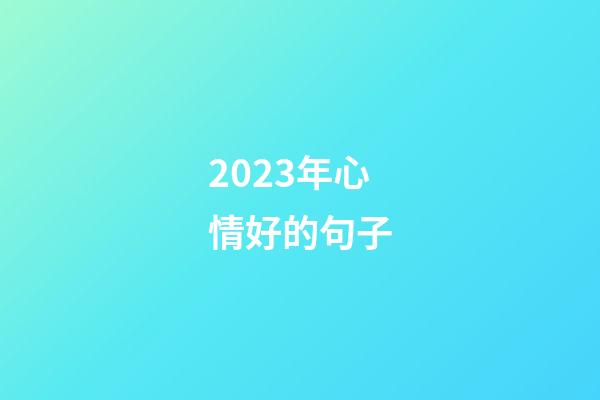 2023年心情好的句子